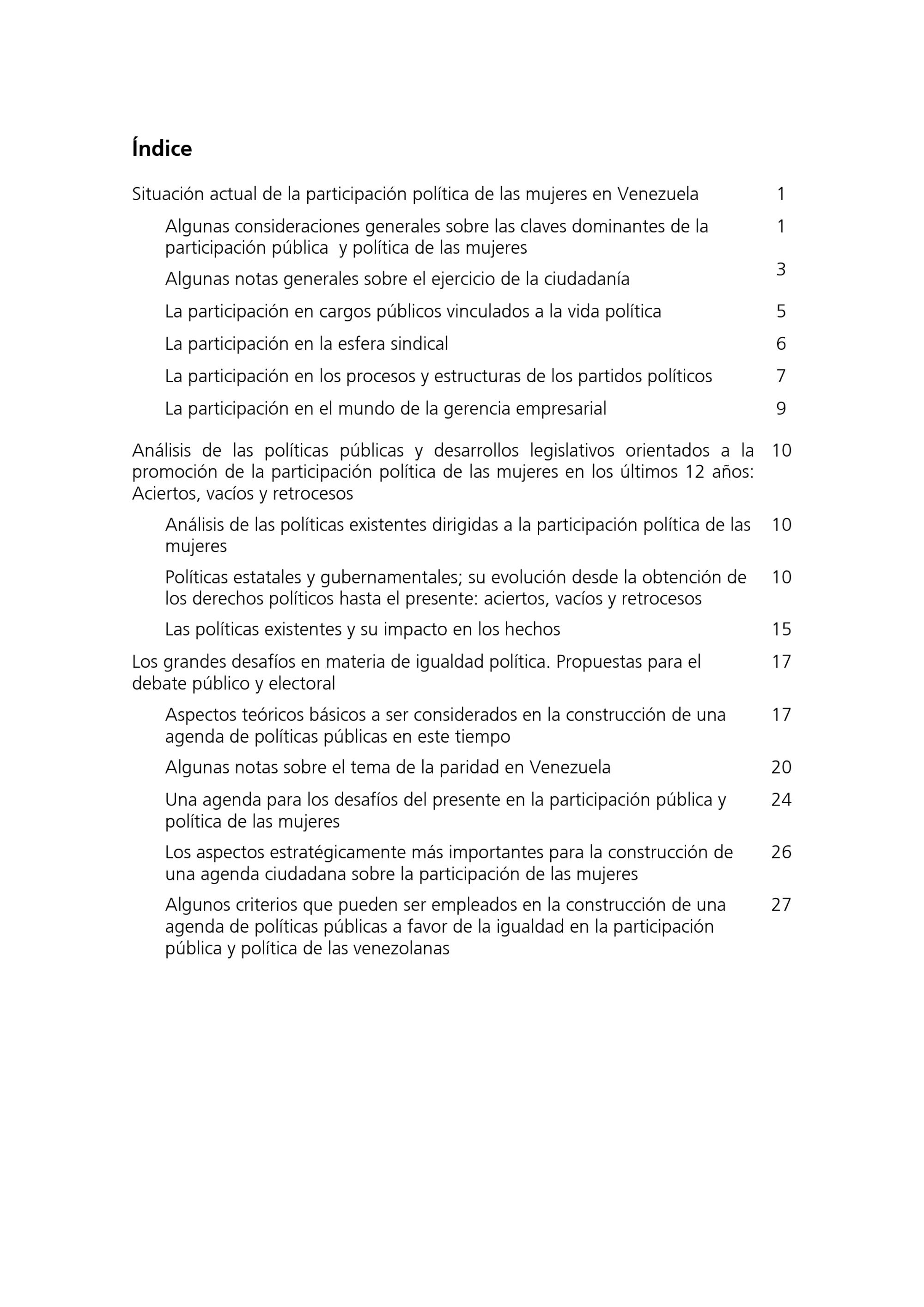 Índice

Situación actual de la participación política de las mujeres en Venezuela 1

Algunas consideraciones generales sobre las claves dominantes de la participación pública y política de las mujeres 1

Algunas notas generales sobre el ejercicio de la ciudadanía 3

La participación en cargos públicos vinculados a la vida política 5

La participación en la esfera sindical 6

La participación en los procesos y estructuras de los partidos políticos 7

La participación en el mundo de la gerencia empresarial 9

Análisis de las políticas públicas y desarrollos legislativos orientados a la promoción de la participación política de las mujeres en los últimos 12 años: Aciertos, vacíos y retrocesos 10

Análisis de las políticas existentes dirigidas a la participación política de las mujeres 10

Políticas estatales y gubernamentales; su evolución desde la obtención de los derechos políticos hasta el presente: aciertos, vacíos y retrocesos 10

Las políticas existentes y su impacto en los hechos 15

Los grandes desafíos en materia de igualdad política. Propuestas para el debate público y electoral 17

Aspectos teóricos básicos a ser considerados en la construcción de una agenda de políticas públicas en este tiempo 17

Algunas notas sobre el tema de la paridad en Venezuela 20

Una agenda para los desafíos del presente en la participación pública y política de las mujeres 24

Los aspectos estratégicamente más importantes para la construcción de una agenda ciudadana sobre la participación de las mujeres 26

Algunos criterios que pueden ser empleados en la construcción de una agenda de políticas públicas a favor de la igualdad en la participación pública y política de las venezolanas 27